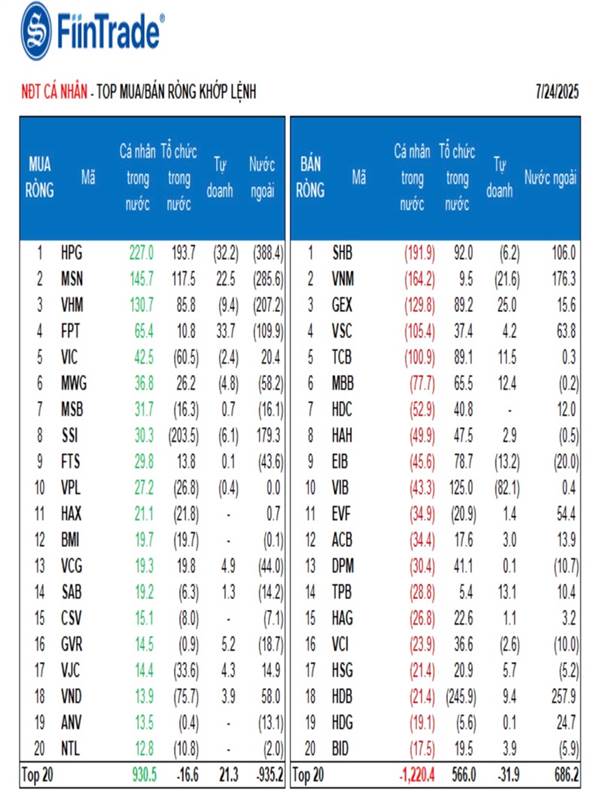 FiinTrade®

NĐT CÁ NHÂN - TOP MUA/BÁN RÒNG KHỚP LỆNH

7/24/2025

| MUA RÒNG | Mã | Cá nhân trong nước | Tổ chức trong nước | Tự doanh | Nước ngoài |
|---|---|---|---|---|---|
| 1 | HPG | 227.0 | 193.7 | (32.2) | (388.4) |
| 2 | MSN | 145.7 | 117.5 | 22.5 | (285.6) |
| 3 | VHM | 130.7 | 85.8 | (9.4) | (207.2) |
| 4 | FPT | 65.4 | 10.8 | 33.7 | (109.9) |
| 5 | VIC | 42.5 | (60.5) | (2.4) | 20.4 |
| 6 | MWG | 36.8 | 26.2 | (4.8) | (58.2) |
| 7 | MSB | 31.7 | (16.3) | 0.7 | (16.1) |
| 8 | SSI | 30.3 | (203.5) | (6.1) | 179.3 |
| 9 | FTS | 29.8 | 13.8 | 0.1 | (43.6) |
| 10 | VPL | 27.2 | (26.8) | (0.4) | 0.0 |
| 11 | HAX | 21.1 | (21.8) | - | 0.7 |
| 12 | BMI | 19.7 | (19.7) | - | (0.1) |
| 13 | VCG | 19.3 | 19.8 | 4.9 | (44.0) |
| 14 | SAB | 19.2 | (6.3) | 1.3 | (14.2) |
| 15 | CSV | 15.1 | (8.0) | - | (7.1) |
| 16 | GVR | 14.5 | (0.9) | 5.2 | (18.7) |
| 17 | VJC | 14.4 | (33.6) | 4.3 | 14.9 |
| 18 | VND | 13.9 | (75.7) | 3.9 | 58.0 |
| 19 | ANV | 13.5 | (0.4) | - | (13.1) |
| 20 | NTL | 12.8 | (10.8) | - | (2.0) |
| Top 20 | | 930.5 | -16.6 | 21.3 | -935.2 |

| BÁN RÒNG | Mã | Cá nhân trong nước | Tổ chức trong nước | Tự doanh | Nước ngoài |
|---|---|---|---|---|---|
| 1 | SHB | (191.9) | 92.0 | (6.2) | 106.0 |
| 2 | VNM | (164.2) | 9.5 | (21.6) | 176.3 |
| 3 | GEX | (129.8) | 89.2 | 25.0 | 15.6 |
| 4 | VSC | (105.4) | 37.4 | 4.2 | 63.8 |
| 5 | TCB | (100.9) | 89.1 | 11.5 | 0.3 |
| 6 | MBB | (77.7) | 65.5 | 12.4 | (0.2) |
| 7 | HDC | (52.9) | 40.8 | - | 12.0 |
| 8 | HAH | (49.9) | 47.5 | 2.9 | (0.5) |
| 9 | EIB | (45.6) | 78.7 | (13.2) | (20.0) |
| 10 | VIB | (43.3) | 125.0 | (82.1) | 0.4 |
| 11 | EVF | (34.9) | (20.9) | 1.4 | 54.4 |
| 12 | ACB | (34.4) | 17.6 | 3.0 | 13.9 |
| 13 | DPM | (30.4) | 41.1 | 0.1 | (10.7) |
| 14 | TPB | (28.8) | 5.4 | 13.1 | 10.4 |
| 15 | HAG | (26.8) | 22.6 | 1.1 | 3.2 |
| 16 | VCI | (23.9) | 36.6 | (2.6) | (10.0) |
| 17 | HSG | (21.4) | 20.9 | 5.7 | (5.2) |
| 18 | HDB | (21.4) | (245.9) | 9.4 | 257.9 |
| 19 | HDG | (19.1) | (5.6) | 0.1 | 24.7 |
| 20 | BID | (17.5) | 19.5 | 3.9 | (5.9) |
| Top 20 | | -1,220.4 | 566.0 | -31.9 | 686.2 |